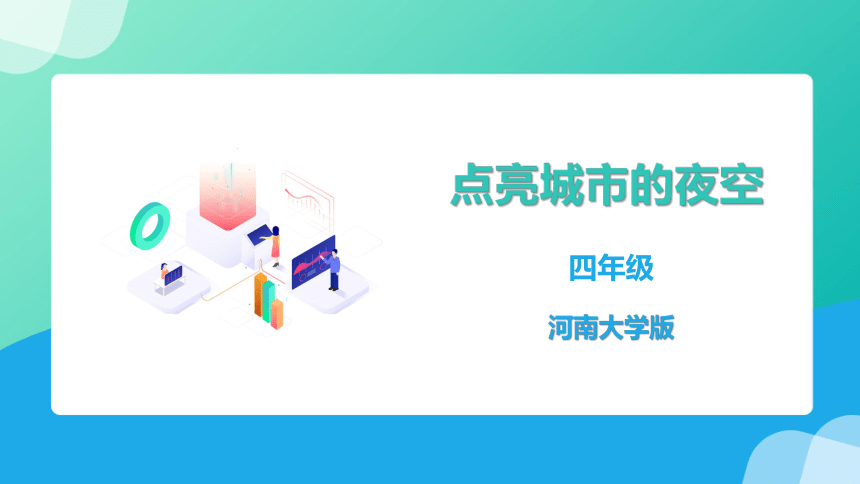 点亮城市的夜空

四年级

河南大学版